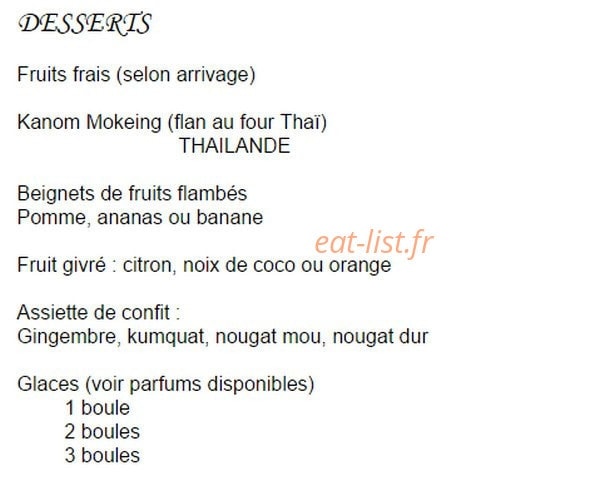 DESSERTS

Fruits frais (selon arrivage)

Kanom Mokeing (flan au four Thaï)
THAILANDE

Beignets de fruits flambés
Pomme, ananas ou banane

Fruit givré : citron, noix de coco ou orange

Assiette de confit :
Gingembre, kumquat, nougat mou, nougat dur

Glaces (voir parfums disponibles)
1 boule
2 boules
3 boules

eat-list.fr